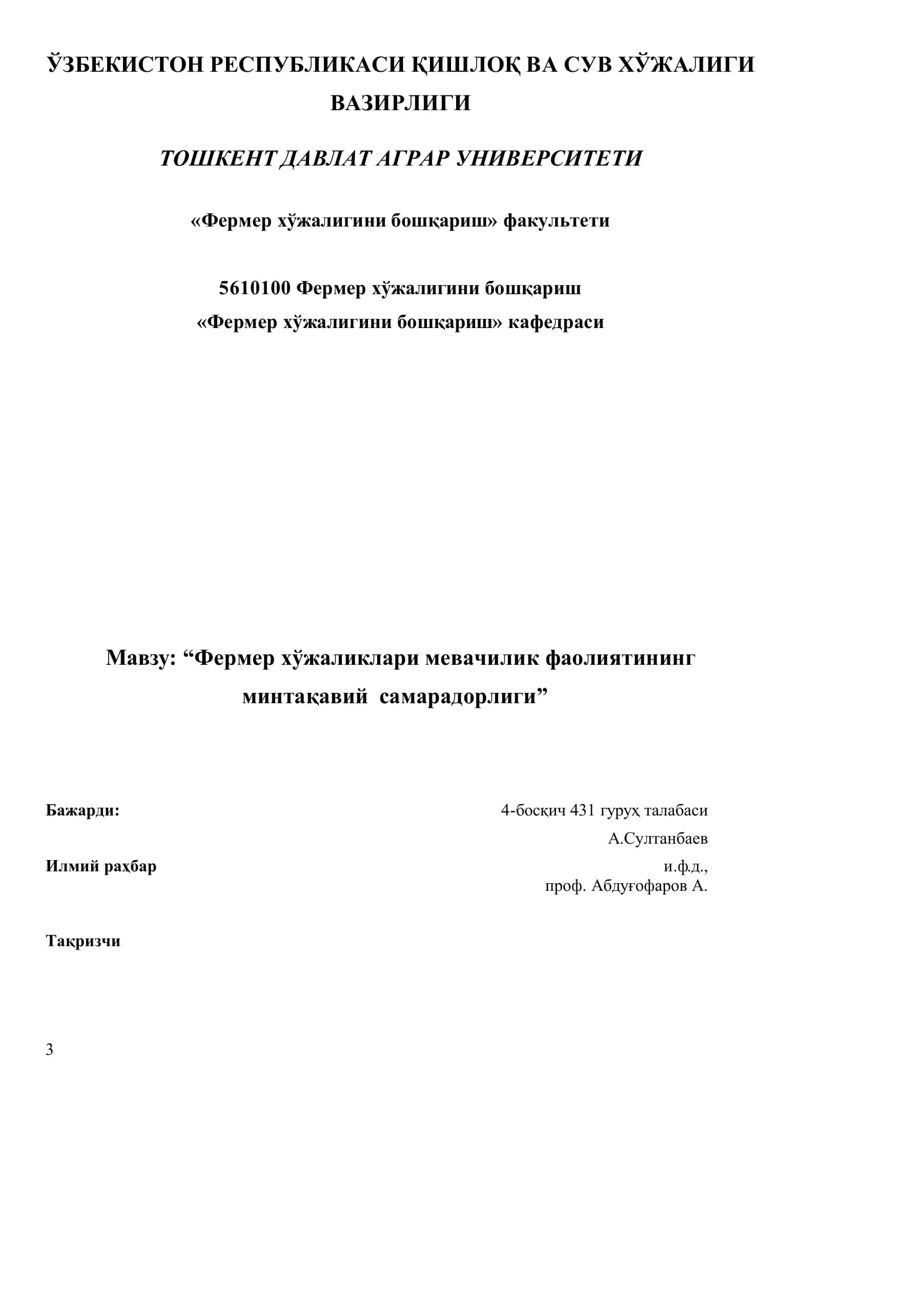 ЎЗБЕКИСТОН РЕСПУБЛИКАСИ ҚИШЛОҚ ВА СУВ ХЎЖАЛИГИ ВАЗИРЛИГИ

ТОШКЕНТ ДАВЛАТ АГРАР УНИВЕРСИТЕТИ

«Фермер хўжалигини бошқариш» факультети

5610100 Фермер хўжалигини бошқариш
«Фермер хўжалигини бошқариш» кафедраси

Мавзу: “Фермер хўжаликлари мевачилик фаолиятининг минтақавий самарадорлиги”

Бажарди:

4-босқич 431 гуруҳ талабаси
А.Султанбаев

Илмий раҳбар

и.ф.д.,
проф. Абдуғофаров А.

Тақризчи

3